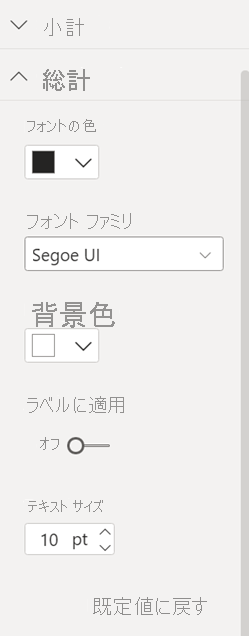 小計

総計

フォントの色

フォント ファミリ

Segoe UI

背景色

ラベルに適用

オフ

テキスト サイズ

10 pt

既定値に戻す